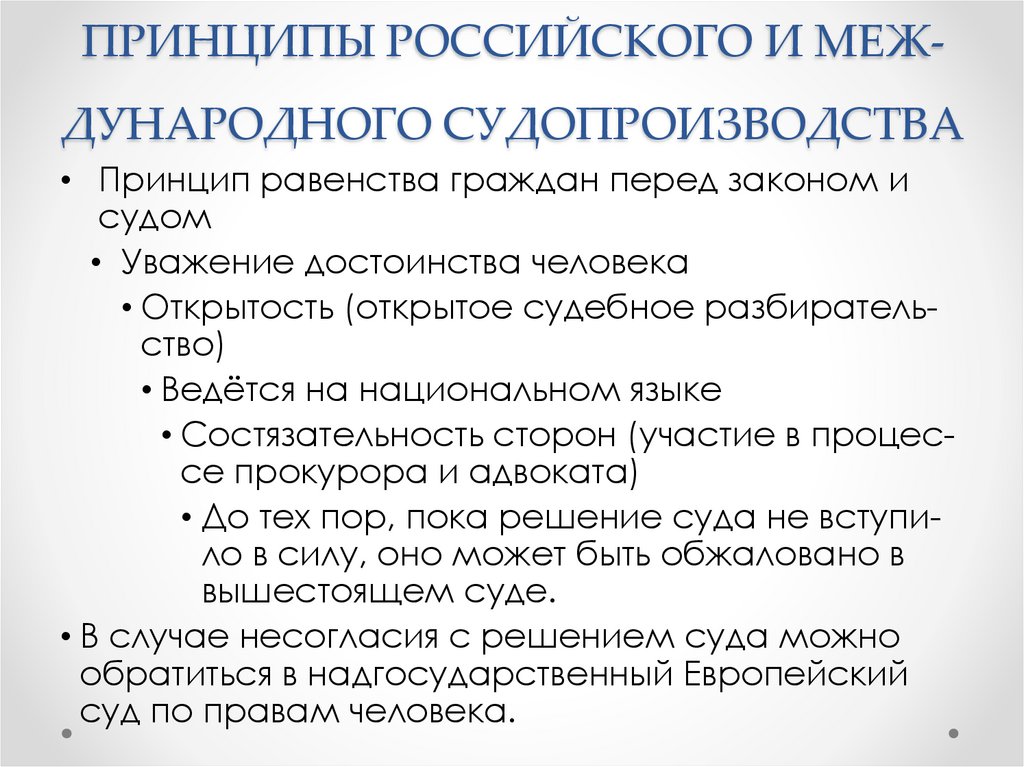 ПРИНЦИПЫ РОССИЙСКОГО И МЕЖДУНАРОДНОГО СУДОПРОИЗВОДСТВА

• Принцип равенства граждан перед законом и судом

• Уважение достоинства человека

• Открытость (открытое судебное разбирательство)

• Ведётся на национальном языке

• Состязательность сторон (участие в процессе прокурора и адвоката)

• До тех пор, пока решение суда не вступило в силу, оно может быть обжаловано в вышестоящем суде.

• В случае несогласия с решением суда можно обратиться в надгосударственный Европейский суд по правам человека.